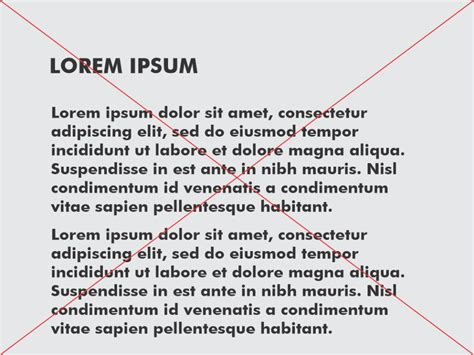 LOREM IPSUM

Lorem ipsum dolor sit amet, consectetur adipiscing elit, sed do eiusmod tempor incididunt ut labore et dolore magna aliqua. Suspendisse in est ante in nibh mauris. Nisl condimentum id venenatis a condimentum vitae sapien pellentesque habitant.

Lorem ipsum dolor sit amet, consectetur adipiscing elit, sed do eiusmod tempor incididunt ut labore et dolore magna aliqua. Suspendisse in est ante in nibh mauris. Nisl condimentum id venenatis a condimentum vitae sapien pellentesque habitant.